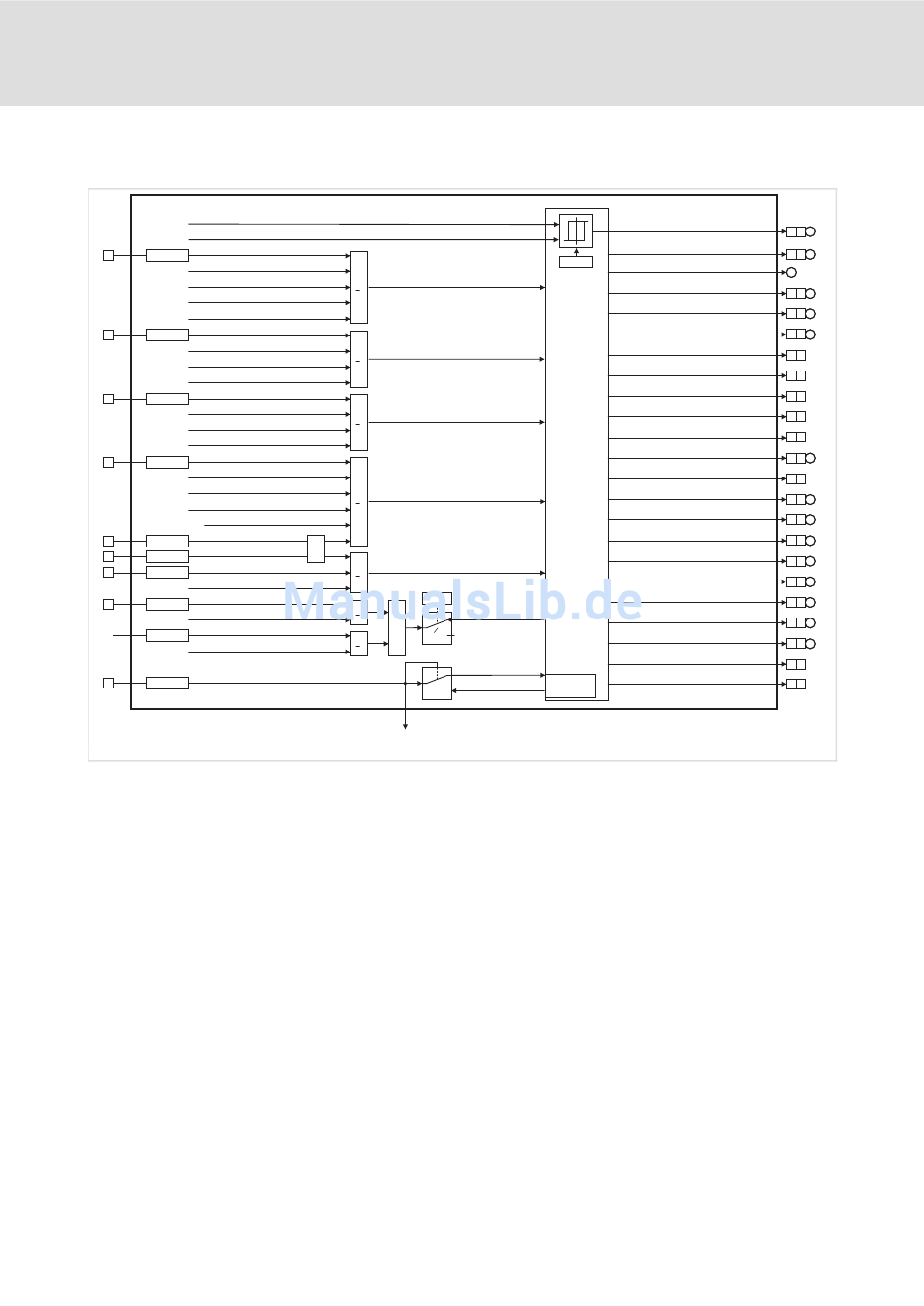 ManualsLib.de